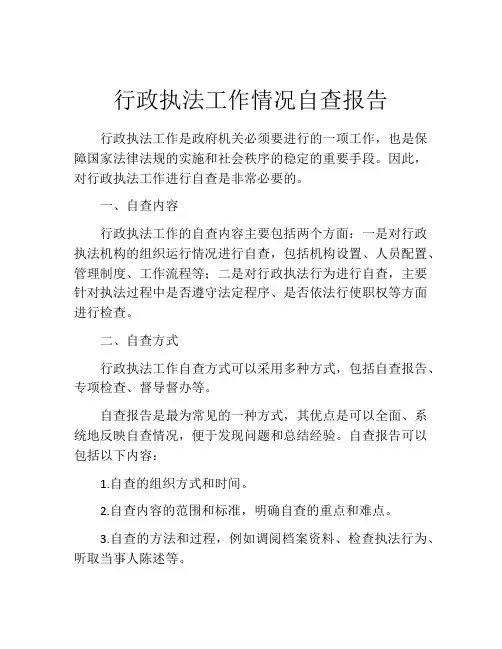 行政执法工作情况自查报告

行政执法工作是政府机关必须要进行的一项工作，也是保障国家法律法规的实施和社会秩序的稳定的重要手段。因此，对行政执法工作进行自查是非常必要的。

一、自查内容

行政执法工作的自查内容主要包括两个方面：一是对行政执法机构的组织运行情况进行自查，包括机构设置、人员配置、管理制度、工作流程等；二是对行政执法行为进行自查，主要针对执法过程中是否遵守法定程序、是否依法行使职权等方面进行检查。

二、自查方式

行政执法工作自查方式可以采用多种方式，包括自查报告、专项检查、督导督办等。

自查报告是最为常见的一种方式，其优点是可以全面、系统地反映自查情况，便于发现问题和总结经验。自查报告可以包括以下内容：

1.自查的组织方式和时间。

2.自查内容的范围和标准，明确自查的重点和难点。

3.自查的方法和过程，例如调阅档案资料、检查执法行为、听取当事人陈述等。